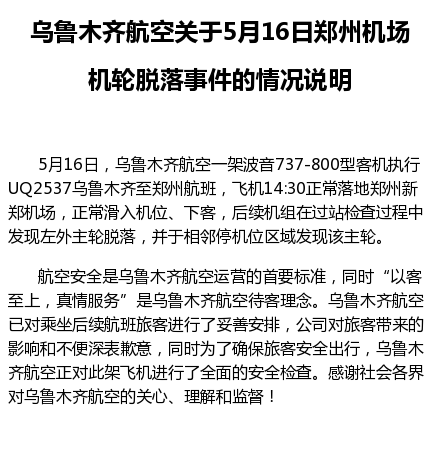 乌鲁木齐航空关于5月16日郑州机场

机轮脱落事件的情况说明

5月16日，乌鲁木齐航空一架波音737-800型客机执行UQ2537乌鲁木齐至郑州航班，飞机14:30正常落地郑州新郑机场，正常滑入机位、下客，后续机组在过站检查过程中发现左外主轮脱落，并于相邻停机位区域发现该主轮。

航空安全是乌鲁木齐航空运营的首要标准，同时“以客至上，真情服务”是乌鲁木齐航空待客理念。乌鲁木齐航空已对乘坐后续航班旅客进行了妥善安排，公司对旅客带来的影响和不便深表歉意，同时为了确保旅客安全出行，乌鲁木齐航空正对此架飞机进行了全面的安全检查。感谢社会各界对乌鲁木齐航空的关心、理解和监督！